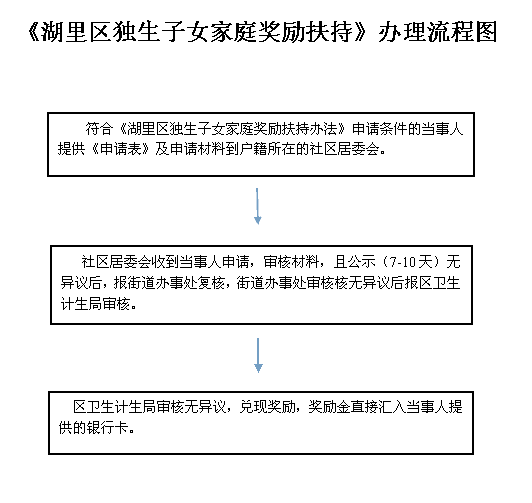 《湖里区独生子女家庭奖励扶持》办理流程图

符合《湖里区独生子女家庭奖励扶持办法》申请条件的当事人提供《申请表》及申请材料到户籍所在的社区居委会。

社区居委会收到当事人申请，审核材料，且公示（7-10天）无异议后，报街道办事处复核，街道办事处审核核无异议后报区卫生计生局审核。

区卫生计生局审核无异议，兑现奖励，奖励金直接汇入当事人提供的银行卡。